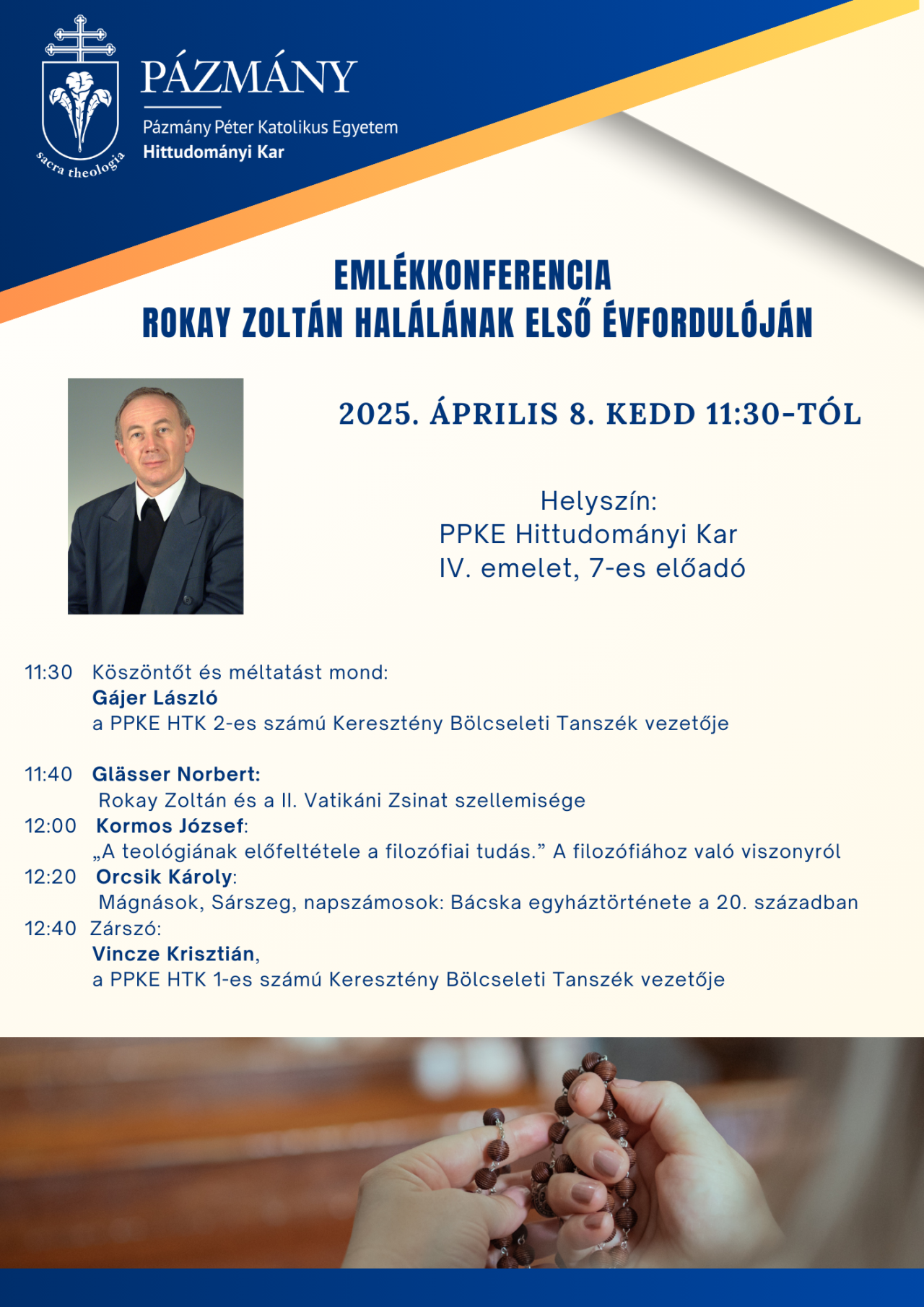 sacra theologia

PÁZMÁNY

Pázmány Péter Katolikus Egyetem
Hittudományi Kar

EMLÉKKONFERENCIA
ROKAY ZOLTÁN HALÁLÁNAK ELSŐ ÉVFORDULÓJÁN

2025. ÁPRILIS 8. KEDD 11:30-TÓL

Helyszín:
PPKE Hittudományi Kar
IV. emelet, 7-es előadó

11:30 Köszöntőt és méltatást mond:
Gájer László
a PPKE HTK 2-es számú Keresztény Bölcseleti Tanszék vezetője

11:40 Glässer Norbert:
Rokay Zoltán és a II. Vatikáni Zsinat szellemisége
12:00 Kormos József:
„A teológiának előfeltétele a filozófiai tudás." A filozófiához való viszonyról
12:20 Orcsik Károly:
Mágnások, Sárszeg, napszámosok: Bácska egyháztörténete a 20. században
12:40 Zárszó:
Vincze Krisztián,
a PPKE HTK 1-es számú Keresztény Bölcseleti Tanszék vezetője